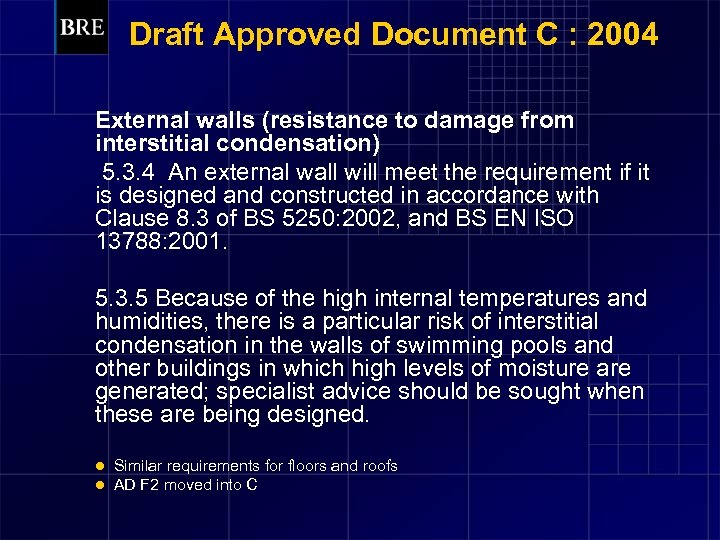 BRE

Draft Approved Document C : 2004

External walls (resistance to damage from interstitial condensation)

5.3.4 An external wall will meet the requirement if it is designed and constructed in accordance with Clause 8.3 of BS 5250:2002, and BS EN ISO 13788:2001.

5.3.5 Because of the high internal temperatures and humidities, there is a particular risk of interstitial condensation in the walls of swimming pools and other buildings in which high levels of moisture are generated; specialist advice should be sought when these are being designed.

• Similar requirements for floors and roofs
• AD F2 moved into C